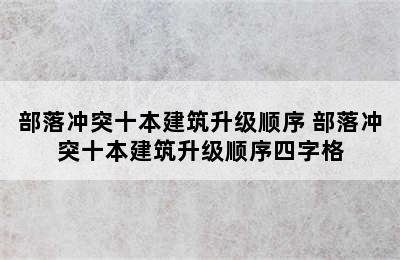 部落冲突十本建筑升级顺序 部落冲突十本建筑升级顺序四字格